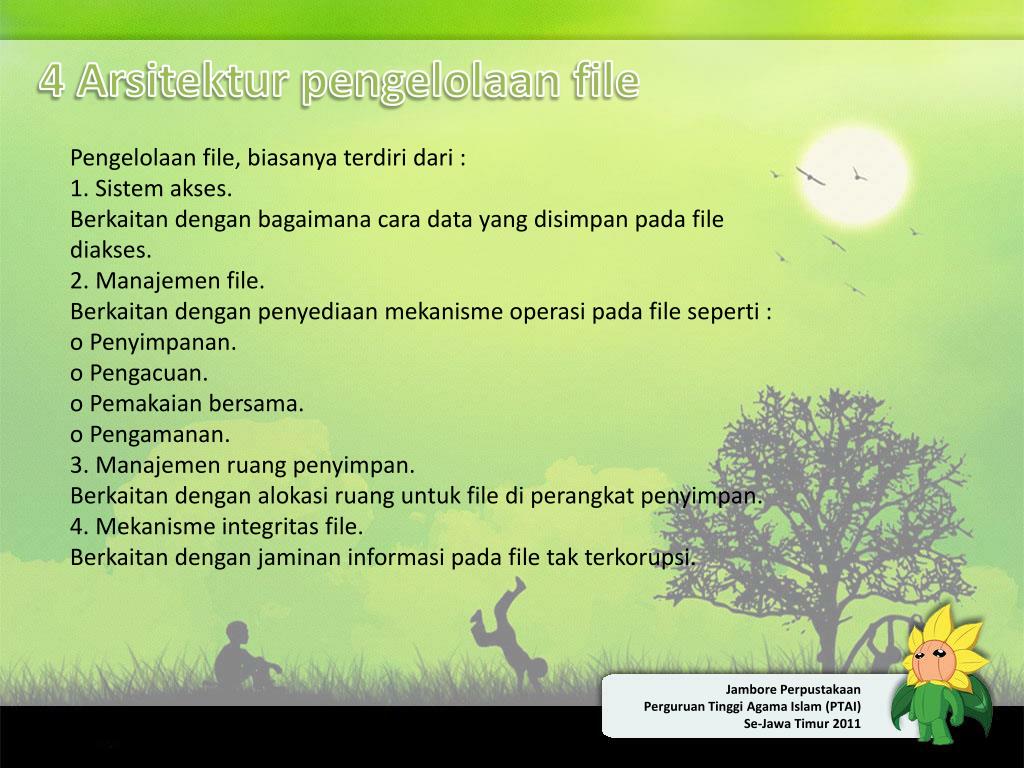 4 Arsitektur pengelolaan file

Pengelolaan file, biasanya terdiri dari :
1. Sistem akses.
Berkaitan dengan bagaimana cara data yang disimpan pada file diakses.
2. Manajemen file.
Berkaitan dengan penyediaan mekanisme operasi pada file seperti :
o Penyimpanan.
o Pengacuan.
o Pemakaian bersama.
o Pengamanan.
3. Manajemen ruang penyimpan.
Berkaitan dengan alokasi ruang untuk file di perangkat penyimpan.
4. Mekanisme integritas file.
Berkaitan dengan jaminan informasi pada file tak terkorupsi.

Jambore Perpustakaan
Perguruan Tinggi Agama Islam (PTAI)
Se-Jawa Timur 2011